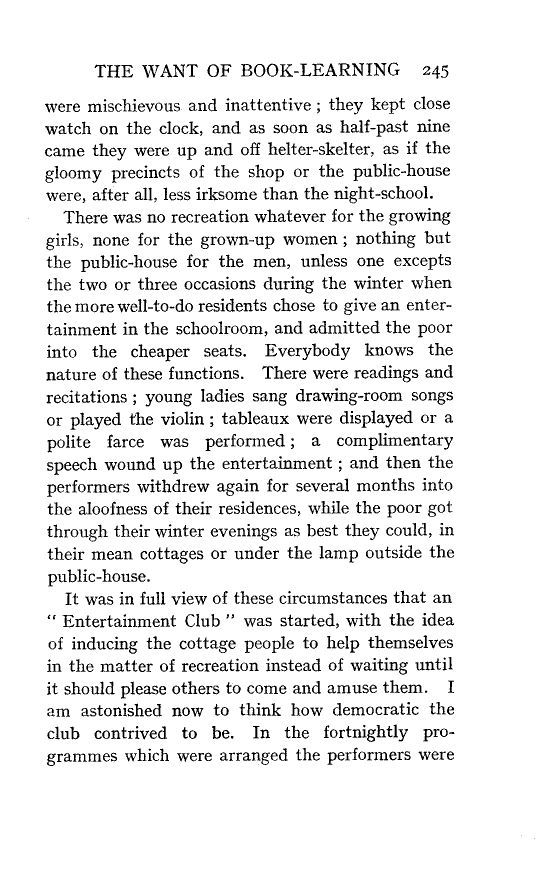 THE WANT OF BOOK-LEARNING 245

were mischievous and inattentive; they kept close watch on the clock, and as soon as half-past nine came they were up and off helter-skelter, as if the gloomy precincts of the shop or the public-house were, after all, less irksome than the night-school.

There was no recreation whatever for the growing girls, none for the grown-up women; nothing but the public-house for the men, unless one excepts the two or three occasions during the winter when the more well-to-do residents chose to give an entertainment in the schoolroom, and admitted the poor into the cheaper seats. Everybody knows the nature of these functions. There were readings and recitations; young ladies sang drawing-room songs or played the violin; tableaux were displayed or a polite farce was performed; a complimentary speech wound up the entertainment; and then the performers withdrew again for several months into the aloofness of their residences, while the poor got through their winter evenings as best they could, in their mean cottages or under the lamp outside the public-house.

It was in full view of these circumstances that an "Entertainment Club" was started, with the idea of inducing the cottage people to help themselves in the matter of recreation instead of waiting until it should please others to come and amuse them. I am astonished now to think how democratic the club contrived to be. In the fortnightly programmes which were arranged the performers were